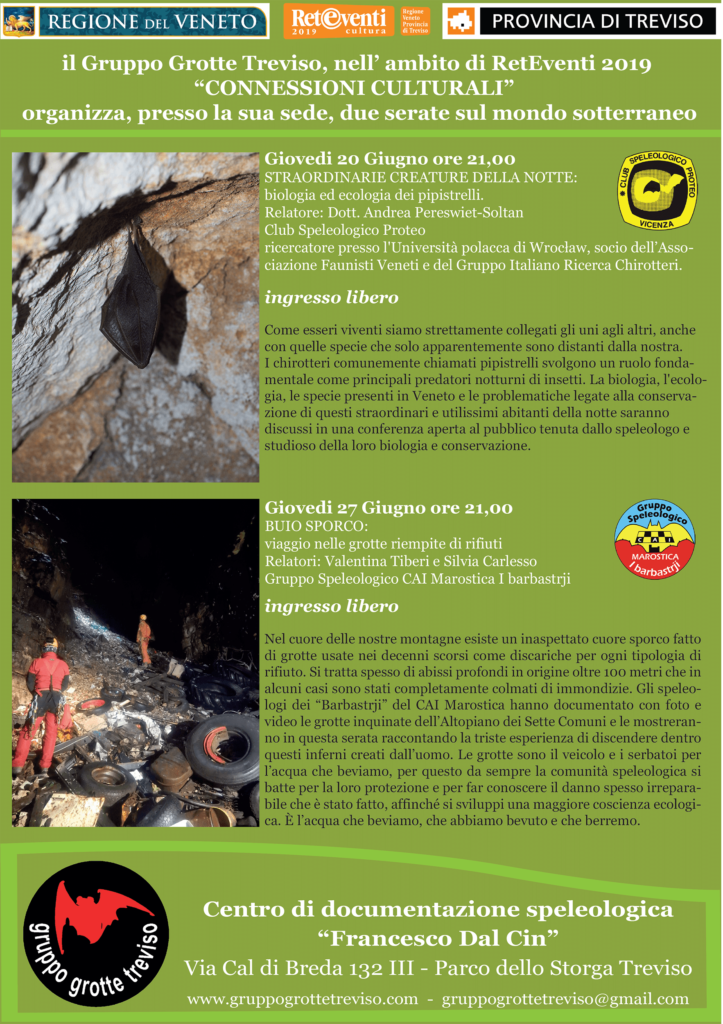 REGIONE DEL VENETO

RetEventi cultura 2019

Regione Veneto Provincia di Treviso

PROVINCIA DI TREVISO

il Gruppo Grotte Treviso, nell' ambito di RetEventi 2019 "CONNESSIONI CULTURALI" organizza, presso la sua sede, due serate sul mondo sotterraneo

Giovedì 20 Giugno ore 21,00
STRAORDINARIE CREATURE DELLA NOTTE:
biologia ed ecologia dei pipistrelli.
Relatore: Dott. Andrea Pereswiet-Soltan
Club Speleologico Proteo
ricercatore presso l'Università polacca di Wrocław, socio dell'Associazione Faunisti Veneti e del Gruppo Italiano Ricerca Chirotteri.

CLUB SPELEOLOGICO PROTEO VICENZA

ingresso libero

Come esseri viventi siamo strettamente collegati gli uni agli altri, anche con quelle specie che solo apparentemente sono distanti dalla nostra.
I chirotteri comunemente chiamati pipistrelli svolgono un ruolo fondamentale come principali predatori notturni di insetti. La biologia, l'ecologia, le specie presenti in Veneto e le problematiche legate alla conservazione di questi straordinari e utilissimi abitanti della notte saranno discussi in una conferenza aperta al pubblico tenuta dallo speleologo e studioso della loro biologia e conservazione.

Giovedì 27 Giugno ore 21,00
BUIO SPORCO:
viaggio nelle grotte riempite di rifiuti
Relatori: Valentina Tiberi e Silvia Carlesso
Gruppo Speleologico CAI Marostica I barbastrji

Gruppo Speleologico CAI MAROSTICA I barbastrji

ingresso libero

Nel cuore delle nostre montagne esiste un inaspettato cuore sporco fatto di grotte usate nei decenni scorsi come discariche per ogni tipologia di rifiuto. Si tratta spesso di abissi profondi in origine oltre 100 metri che in alcuni casi sono stati completamente colmati di immondizie. Gli speleologi dei "Barbastrji" del CAI Marostica hanno documentato con foto e video le grotte inquinate dell'Altopiano dei Sette Comuni e le mostreranno in questa serata raccontando la triste esperienza di discendere dentro questi inferni creati dall'uomo. Le grotte sono il veicolo e i serbatoi per l'acqua che beviamo, per questo da sempre la comunità speleologica si batte per la loro protezione e per far conoscere il danno spesso irreparabile che è stato fatto, affinché si sviluppi una maggiore coscienza ecologica. È l'acqua che beviamo, che abbiamo bevuto e che berremo.

gruppo grotte treviso

Centro di documentazione speleologica
"Francesco Dal Cin"
Via Cal di Breda 132 III - Parco dello Storga Treviso
www.gruppogrottetreviso.com - gruppogrottetreviso@gmail.com